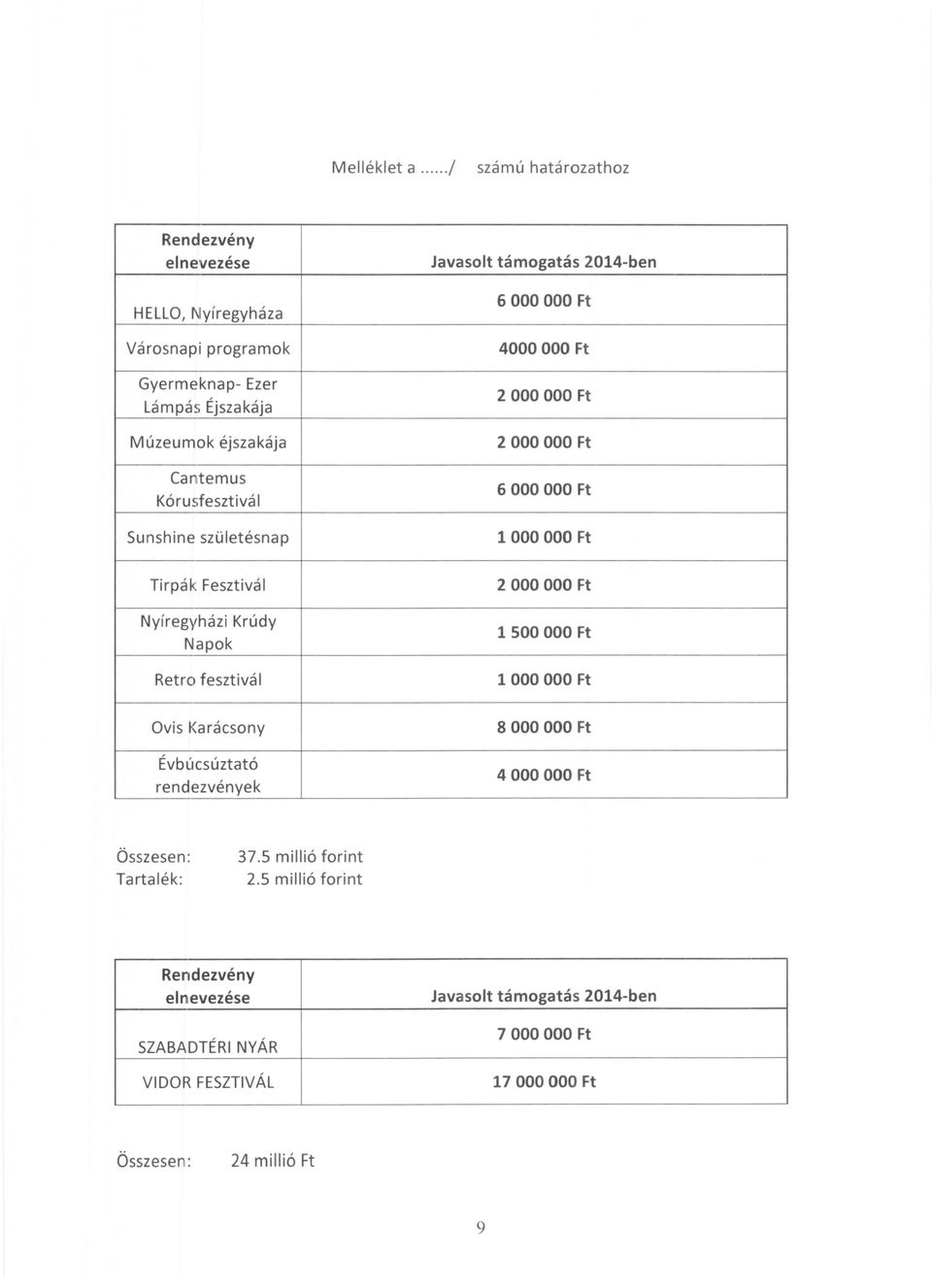 Melléklet a ....../ számú határozathoz

| Rendezvény elnevezése | Javasolt támogatás 2014-ben |
|---|---|
| HELLO, Nyíregyháza | 6 000 000 Ft |
| Városnapi programok | 4000 000 Ft |
| Gyermeknap- Ezer Lámpás Éjszakája | 2 000 000 Ft |
| Múzeumok éjszakája | 2 000 000 Ft |
| Cantemus Kórusfesztivál | 6 000 000 Ft |
| Sunshine születésnap | 1 000 000 Ft |
| Tirpák Fesztivál | 2 000 000 Ft |
| Nyíregyházi Krúdy Napok | 1 500 000 Ft |
| Retro fesztivál | 1 000 000 Ft |
| Ovis Karácsony | 8 000 000 Ft |
| Évbúcsúztató rendezvények | 4 000 000 Ft |

Összesen: 37.5 millió forint
Tartalék: 2.5 millió forint

| Rendezvény elnevezése | Javasolt támogatás 2014-ben |
|---|---|
| SZABADTÉRI NYÁR | 7 000 000 Ft |
| VIDOR FESZTIVÁL | 17 000 000 Ft |

Összesen: 24 millió Ft

9